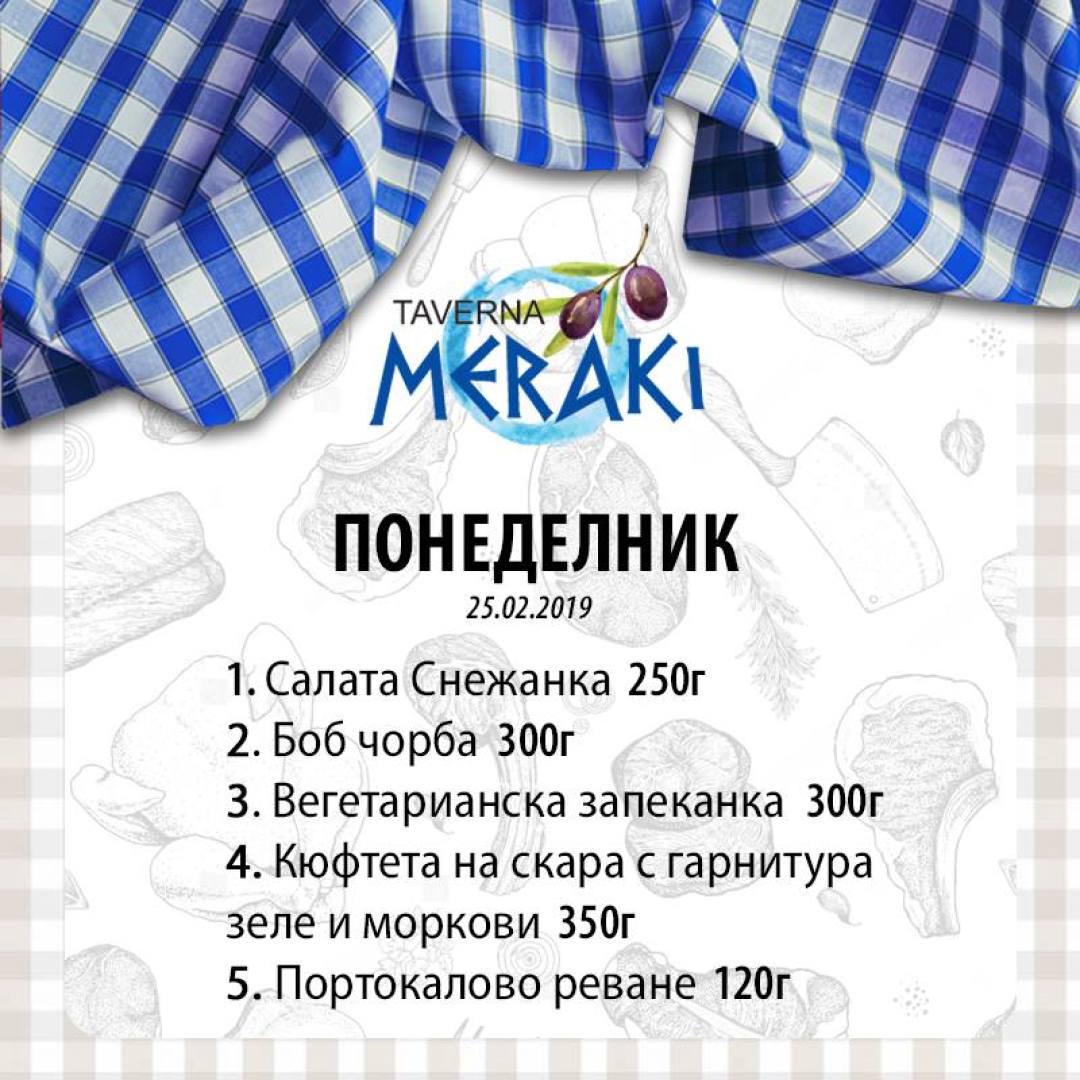 TAVERNA
MERAKI

ПОНЕДЕЛНИК
25.02.2019

1. Салата Снежанка 250г
2. Боб чорба 300г
3. Вегетарианска запеканка 300г
4. Кюфтета на скара с гарнитура зеле и моркови 350г
5. Портокалово реване 120г